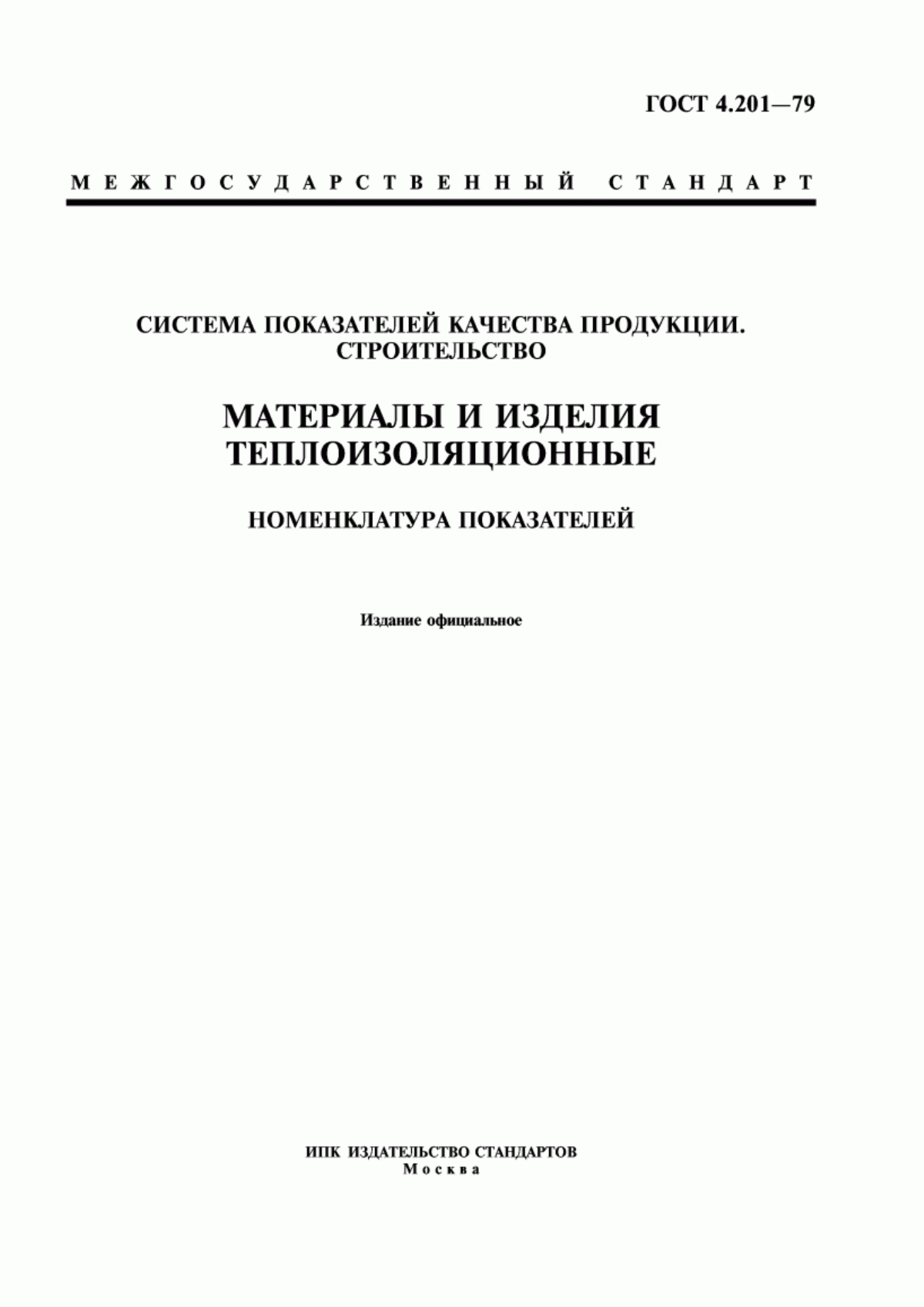 ГОСТ 4.201—79

МЕЖГОСУДАРСТВЕННЫЙ СТАНДАРТ

СИСТЕМА ПОКАЗАТЕЛЕЙ КАЧЕСТВА ПРОДУКЦИИ. СТРОИТЕЛЬСТВО

МАТЕРИАЛЫ И ИЗДЕЛИЯ ТЕПЛОИЗОЛЯЦИОННЫЕ

НОМЕНКЛАТУРА ПОКАЗАТЕЛЕЙ

Издание официальное

ИПК ИЗДАТЕЛЬСТВО СТАНДАРТОВ
Москва